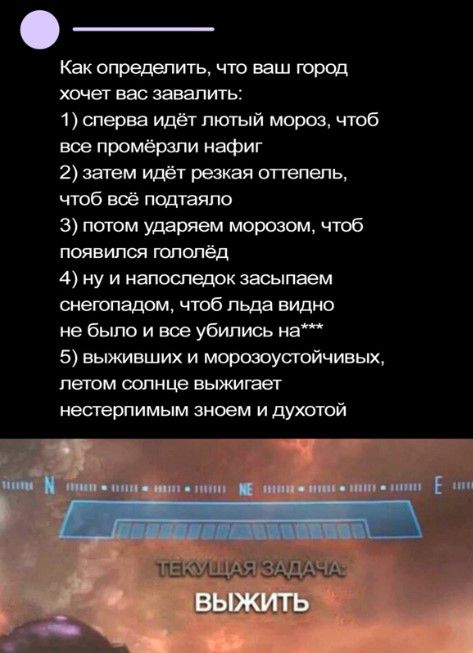 Как определить, что ваш город хочет вас завалить:
1) сперва идёт лютый мороз, чтоб все промёрзли нафиг
2) затем идёт резкая оттепель, чтоб всё подтаяло
3) потом ударяем морозом, чтоб появился гололёд
4) ну и напоследок засыпаем снегопадом, чтоб льда видно не было и все убились на***
5) выживших и морозоустойчивых, летом солнце выжигает нестерпимым зноем и духотой

N NE E

ТЕКУЩАЯ ЗАДАЧА:
ВЫЖИТЬ